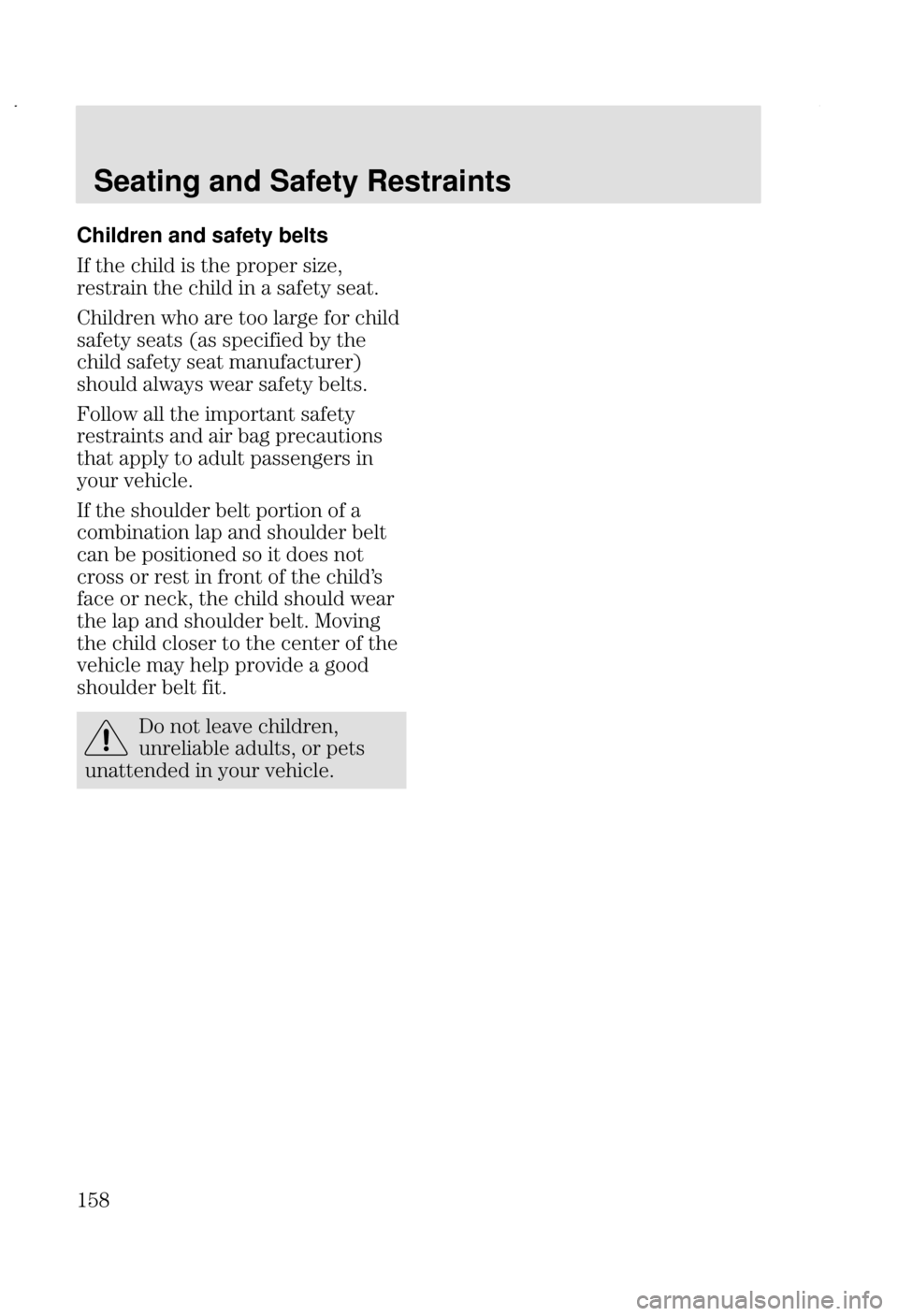 Seating and Safety Restraints

Children and safety belts

If the child is the proper size, restrain the child in a safety seat.

Children who are too large for child safety seats (as specified by the child safety seat manufacturer) should always wear safety belts.

Follow all the important safety restraints and air bag precautions that apply to adult passengers in your vehicle.

If the shoulder belt portion of a combination lap and shoulder belt can be positioned so it does not cross or rest in front of the child's face or neck, the child should wear the lap and shoulder belt. Moving the child closer to the center of the vehicle may help provide a good shoulder belt fit.

Do not leave children, unreliable adults, or pets unattended in your vehicle.

158

carmanualsonline.info